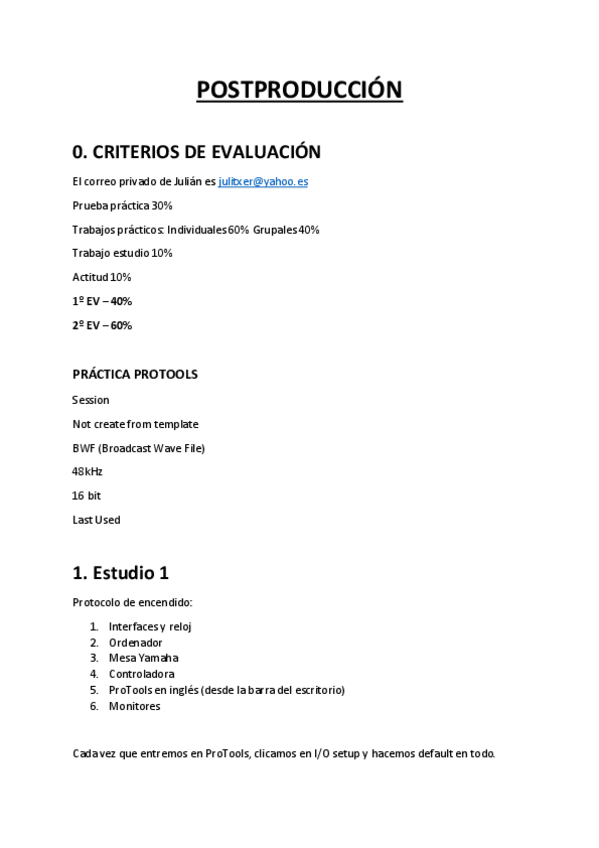 POSTPRODUCCIÓN

0. CRITERIOS DE EVALUACIÓN

El correo privado de Julián es julitxer@yahoo.es

Prueba práctica 30%

Trabajos prácticos: Individuales 60% Grupales 40%

Trabajo estudio 10%

Actitud 10%

1º EV – 40%

2º EV – 60%

PRÁCTICA PROTOOLS

Session

Not create from template

BWF (Broadcast Wave File)

48kHz

16 bit

Last Used

1. Estudio 1

Protocolo de encendido:

1. Interfaces y reloj
2. Ordenador
3. Mesa Yamaha
4. Controladora
5. ProTools en inglés (desde la barra del escritorio)
6. Monitores

Cada vez que entremos en ProTools, clicamos en I/O setup y hacemos default en todo.